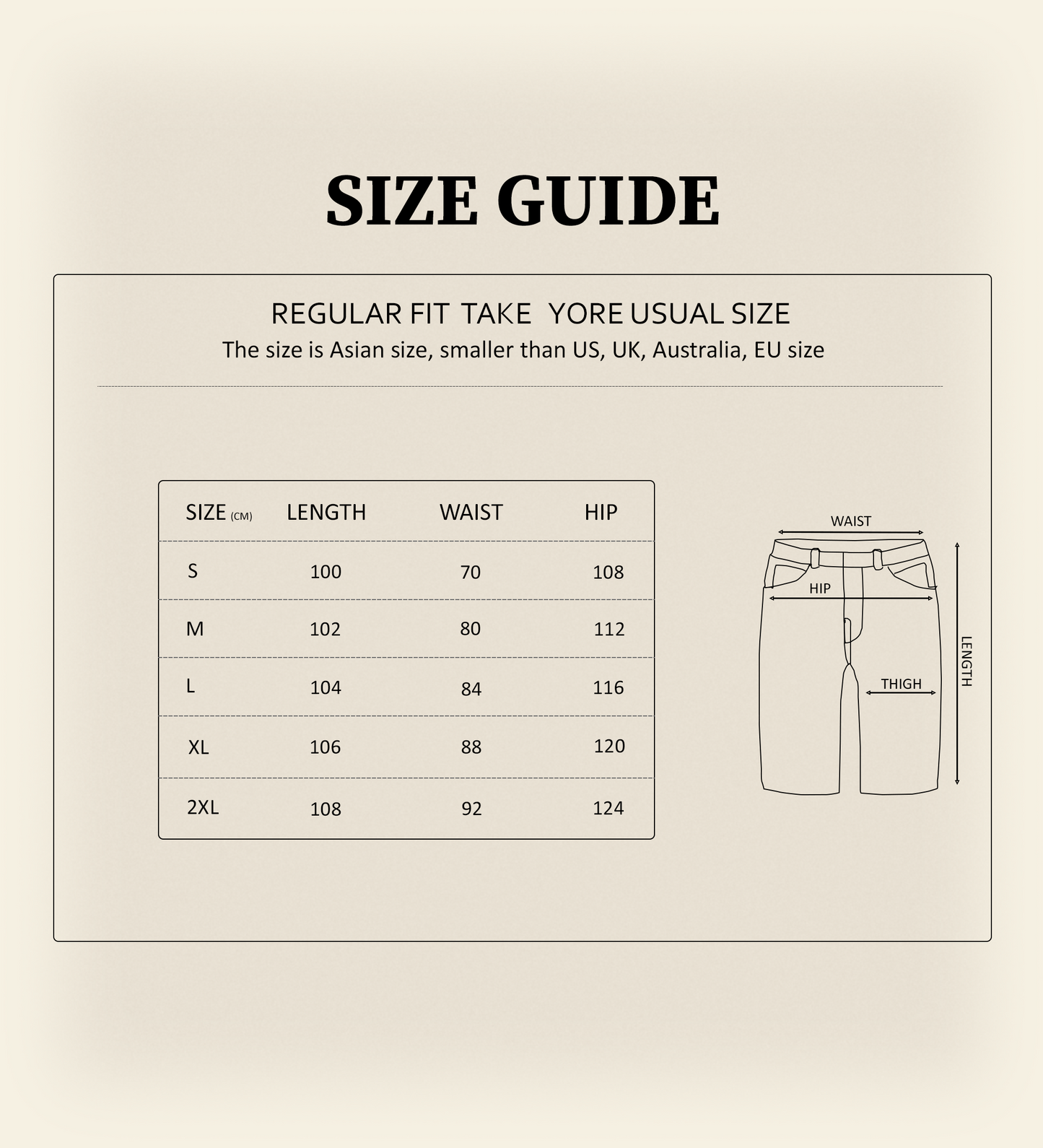 SIZE GUIDE

REGULAR FIT TAKE YORE USUAL SIZE
The size is Asian size, smaller than US, UK, Australia, EU size

| SIZE (CM) | LENGTH | WAIST | HIP |
|---|---|---|---|
| S | 100 | 70 | 108 |
| M | 102 | 80 | 112 |
| L | 104 | 84 | 116 |
| XL | 106 | 88 | 120 |
| 2XL | 108 | 92 | 124 |

WAIST
HIP
THIGH
LENGTH